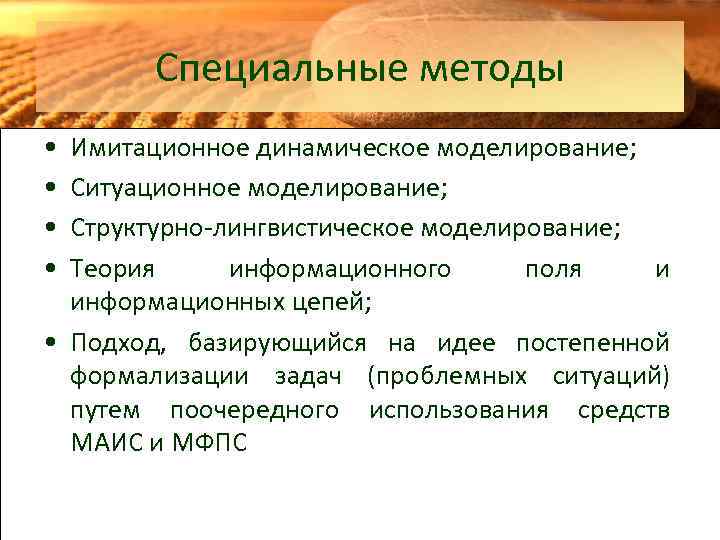 Специальные методы

• Имитационное динамическое моделирование;
• Ситуационное моделирование;
• Структурно-лингвистическое моделирование;
• Теория информационного поля и информационных цепей;
• Подход, базирующийся на идее постепенной формализации задач (проблемных ситуаций) путем поочередного использования средств МАИС и МФПС